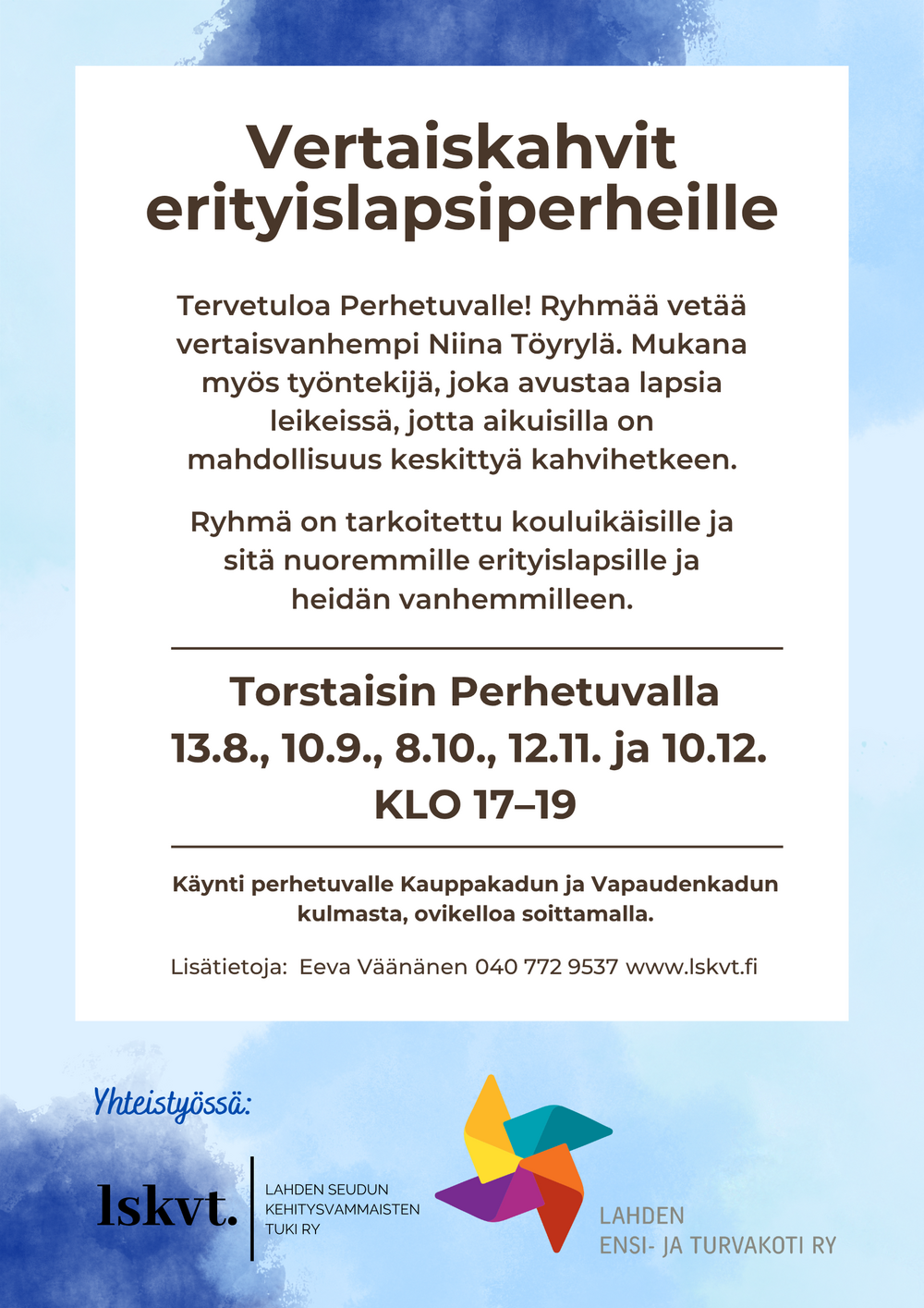 Vertaiskahvit erityislapsiperheille

Tervetuloa Perhetuvalle! Ryhmää vetää vertaisvanhempi Niina Töyrylä. Mukana myös työntekijä, joka avustaa lapsia leikeissä, jotta aikuisilla on mahdollisuus keskittyä kahvihetkeen.

Ryhmä on tarkoitettu kouluikäisille ja sitä nuoremmille erityislapsille ja heidän vanhemmilleen.

Torstaisin Perhetuvalla
13.8., 10.9., 8.10., 12.11. ja 10.12.
KLO 17–19

Käynti perhetuvalle Kauppakadun ja Vapaudenkadun kulmasta, ovikelloa soittamalla.

Lisätietoja: Eeva Väänänen 040 772 9537 www.lskvt.fi

Yhteistyössä:

lskvt.
LAHDEN SEUDUN KEHITYSVAMMAISTEN TUKI RY

LAHDEN ENSI- JA TURVAKOTI RY